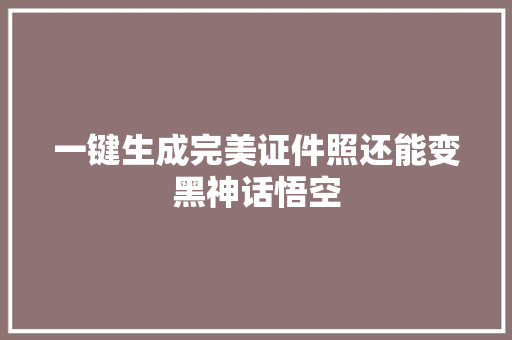 一键生成完美证件照还能变黑神话悟空